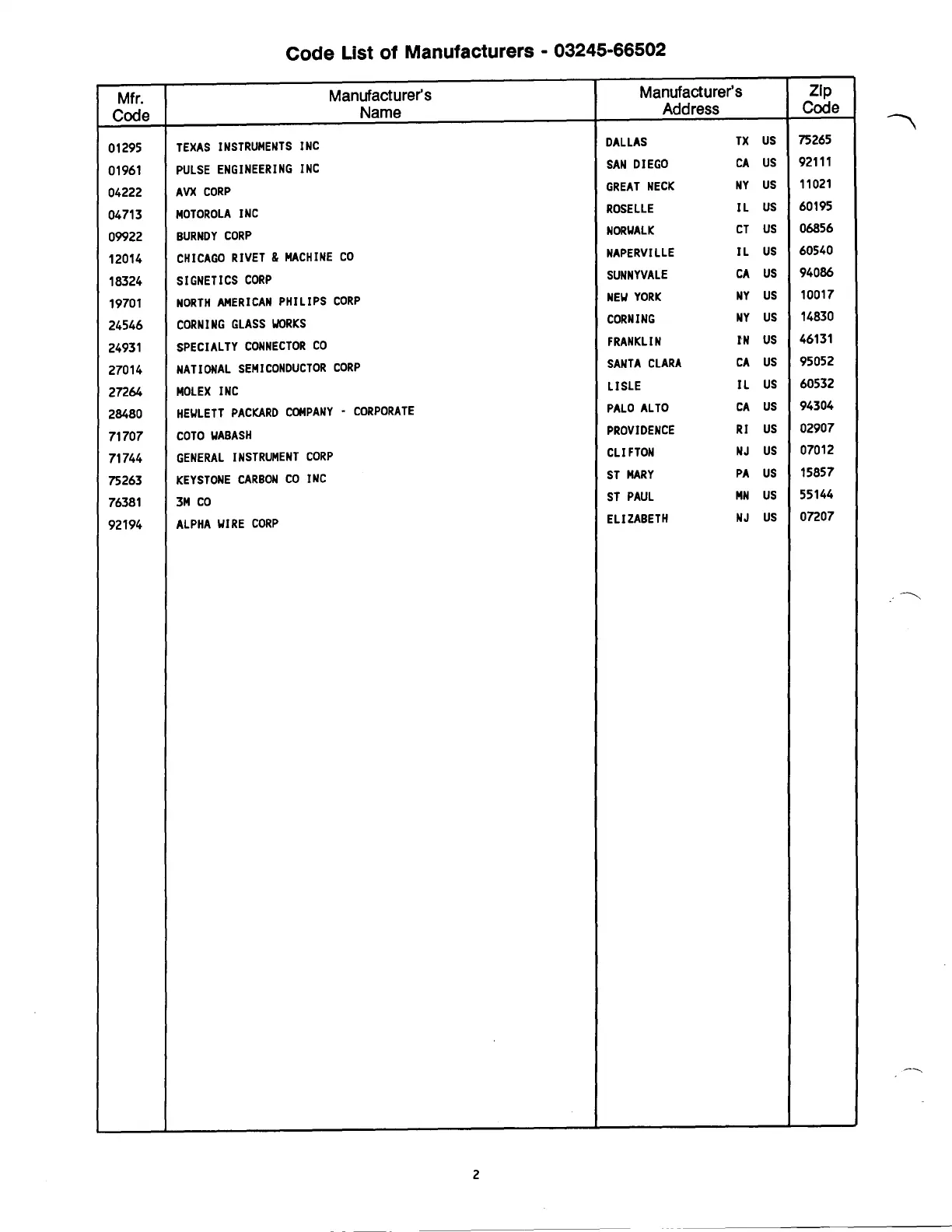 Code List of Manufacturers - 03245-66502

| Mfr. Code | Manufacturer's Name | Manufacturer's Address | Zip Code |
|---|---|---|---|
| 01295 | TEXAS INSTRUMENTS INC | DALLAS TX US | 75265 |
| 01961 | PULSE ENGINEERING INC | SAN DIEGO CA US | 92111 |
| 04222 | AVX CORP | GREAT NECK NY US | 11021 |
| 04713 | MOTOROLA INC | ROSELLE IL US | 60195 |
| 09922 | BURNDY CORP | NORWALK CT US | 06856 |
| 12014 | CHICAGO RIVET & MACHINE CO | NAPERVILLE IL US | 60540 |
| 18324 | SIGNETICS CORP | SUNNYVALE CA US | 94086 |
| 19701 | NORTH AMERICAN PHILIPS CORP | NEW YORK NY US | 10017 |
| 24546 | CORNING GLASS WORKS | CORNING NY US | 14830 |
| 24931 | SPECIALTY CONNECTOR CO | FRANKLIN IN US | 46131 |
| 27014 | NATIONAL SEMICONDUCTOR CORP | SANTA CLARA CA US | 95052 |
| 27264 | MOLEX INC | LISLE IL US | 60532 |
| 28480 | HEWLETT PACKARD COMPANY - CORPORATE | PALO ALTO CA US | 94304 |
| 71707 | COTO WABASH | PROVIDENCE RI US | 02907 |
| 71744 | GENERAL INSTRUMENT CORP | CLIFTON NJ US | 07012 |
| 75263 | KEYSTONE CARBON CO INC | ST MARY PA US | 15857 |
| 76381 | 3M CO | ST PAUL MN US | 55144 |
| 92194 | ALPHA WIRE CORP | ELIZABETH NJ US | 07207 |

2